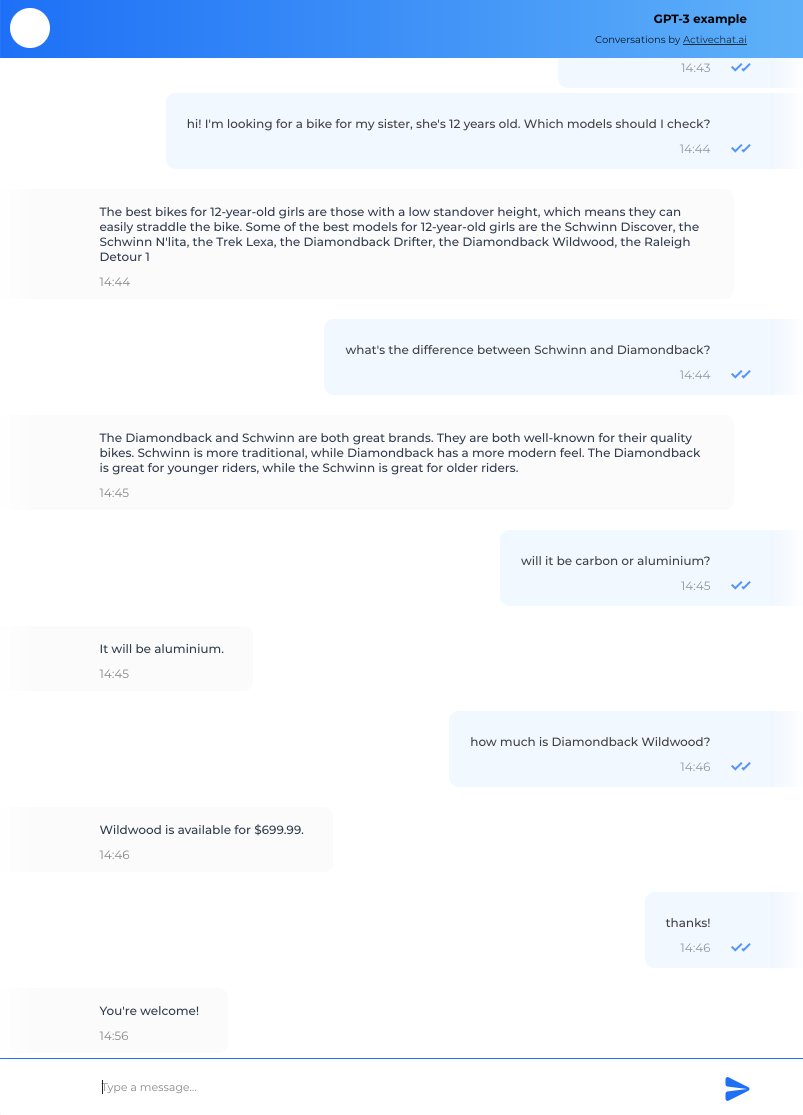 GPT-3 example
Conversations by Activechat.ai

14:43

hi! I'm looking for a bike for my sister, she's 12 years old. Which models should I check?
14:44

The best bikes for 12-year-old girls are those with a low standover height, which means they can easily straddle the bike. Some of the best models for 12-year-old girls are the Schwinn Discover, the Schwinn N'lita, the Trek Lexa, the Diamondback Drifter, the Diamondback Wildwood, the Raleigh Detour 1
14:44

what's the difference between Schwinn and Diamondback?
14:44

The Diamondback and Schwinn are both great brands. They are both well-known for their quality bikes. Schwinn is more traditional, while Diamondback has a more modern feel. The Diamondback is great for younger riders, while the Schwinn is great for older riders.
14:45

will it be carbon or aluminium?
14:45

It will be aluminium.
14:45

how much is Diamondback Wildwood?
14:46

Wildwood is available for $699.99.
14:46

thanks!
14:46

You're welcome!
14:56

Type a message...